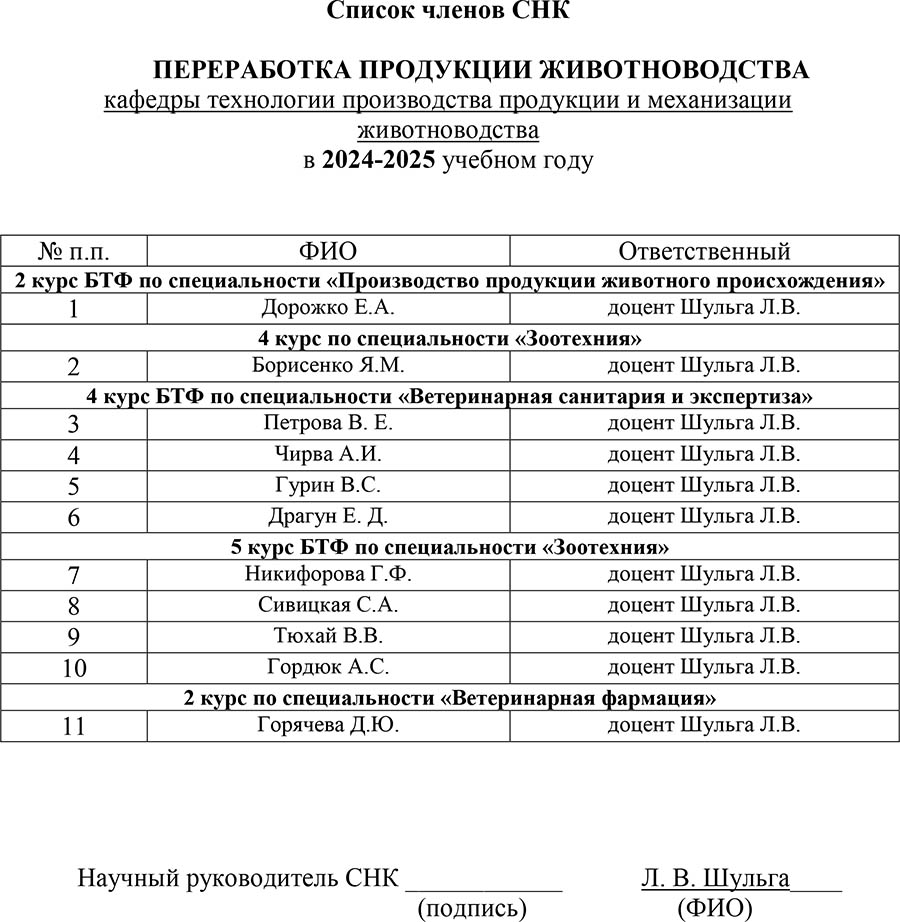 Список членов СНК

ПЕРЕРАБОТКА ПРОДУКЦИИ ЖИВОТНОВОДСТВА
кафедры технологии производства продукции и механизации животноводства
в 2024-2025 учебном году

| № п.п. | ФИО | Ответственный |
|---|---|---|
| 2 курс БТФ по специальности «Производство продукции животного происхождения» | | |
| 1 | Дорожко Е.А. | доцент Шульга Л.В. |
| 4 курс по специальности «Зоотехния» | | |
| 2 | Борисенко Я.М. | доцент Шульга Л.В. |
| 4 курс БТФ по специальности «Ветеринарная санитария и экспертиза» | | |
| 3 | Петрова В. Е. | доцент Шульга Л.В. |
| 4 | Чирва А.И. | доцент Шульга Л.В. |
| 5 | Гурин В.С. | доцент Шульга Л.В. |
| 6 | Драгун Е. Д. | доцент Шульга Л.В. |
| 5 курс БТФ по специальности «Зоотехния» | | |
| 7 | Никифорова Г.Ф. | доцент Шульга Л.В. |
| 8 | Сивицкая С.А. | доцент Шульга Л.В. |
| 9 | Тюхай В.В. | доцент Шульга Л.В. |
| 10 | Гордюк А.С. | доцент Шульга Л.В. |
| 2 курс по специальности «Ветеринарная фармация» | | |
| 11 | Горячева Д.Ю. | доцент Шульга Л.В. |

Научный руководитель СНК ____________ Л. В. Шульга____
(подпись) (ФИО)